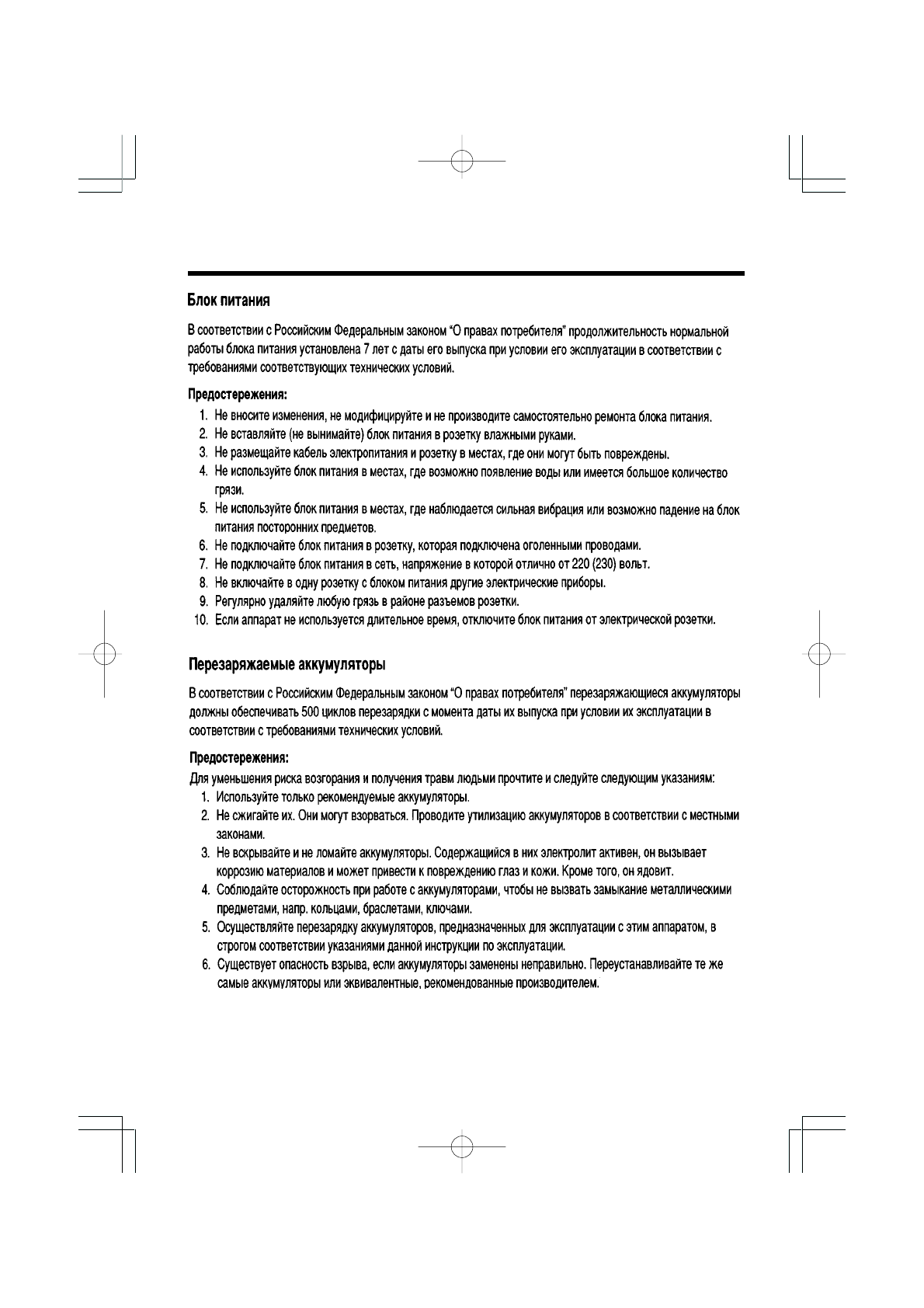 Блок питания

В соответствии с Российским Федеральным законом "О правах потребителя" продолжительность нормальной работы блока питания установлена 7 лет с даты его выпуска при условии его эксплуатации в соответствии с требованиями соответствующих технических условий.

Предостережения:

1. Не вносите изменения, не модифицируйте и не производите самостоятельно ремонта блока питания.
2. Не вставляйте (не вынимайте) блок питания в розетку влажными руками.
3. Не размещайте кабель электропитания и розетку в местах, где они могут быть повреждены.
4. Не используйте блок питания в местах, где возможно появление воды или имеется большое количество грязи.
5. Не используйте блок питания в местах, где наблюдается сильная вибрация или возможно падение на блок питания посторонних предметов.
6. Не подключайте блок питания в розетку, которая подключена оголенными проводами.
7. Не подключайте блок питания в сеть, напряжение в которой отлично от 220 (230) вольт.
8. Не включайте в одну розетку с блоком питания другие электрические приборы.
9. Регулярно удаляйте любую грязь в районе разъемов розетки.
10. Если аппарат не используется длительное время, отключите блок питания от электрической розетки.

Перезаряжаемые аккумуляторы

В соответствии с Российским Федеральным законом "О правах потребителя" перезаряжающиеся аккумуляторы должны обеспечивать 500 циклов перезарядки с момента даты их выпуска при условии их эксплуатации в соответствии с требованиями технических условий.

Предостережения:

Для уменьшения риска возгорания и получения травм людьми прочтите и следуйте следующим указаниям:

1. Используйте только рекомендуемые аккумуляторы.
2. Не сжигайте их. Они могут взорваться. Проводите утилизацию аккумуляторов в соответствии с местными законами.
3. Не вскрывайте и не ломайте аккумуляторы. Содержащийся в них электролит активен, он вызывает коррозию материалов и может привести к повреждению глаз и кожи. Кроме того, он ядовит.
4. Соблюдайте осторожность при работе с аккумуляторами, чтобы не вызвать замыкание металлическими предметами, напр. кольцами, браслетами, ключами.
5. Осуществляйте перезарядку аккумуляторов, предназначенных для эксплуатации с этим аппаратом, в строгом соответствии указаниями данной инструкции по эксплуатации.
6. Существует опасность взрыва, если аккумуляторы заменены неправильно. Переустанавливайте те же самые аккумуляторы или эквивалентные, рекомендованные производителем.